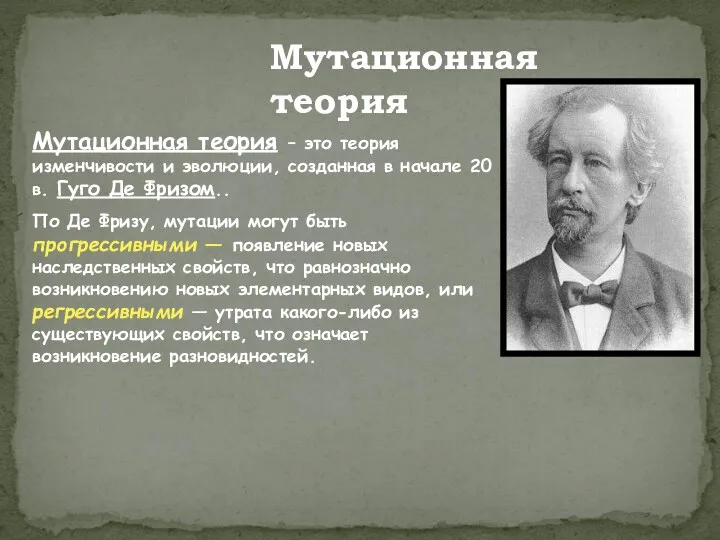 Мутационная теория

Мутационная теория – это теория изменчивости и эволюции, созданная в начале 20 в. Гуго Де Фризом..

По Де Фризу, мутации могут быть прогрессивными — появление новых наследственных свойств, что равнозначно возникновению новых элементарных видов, или регрессивными — утрата какого-либо из существующих свойств, что означает возникновение разновидностей.